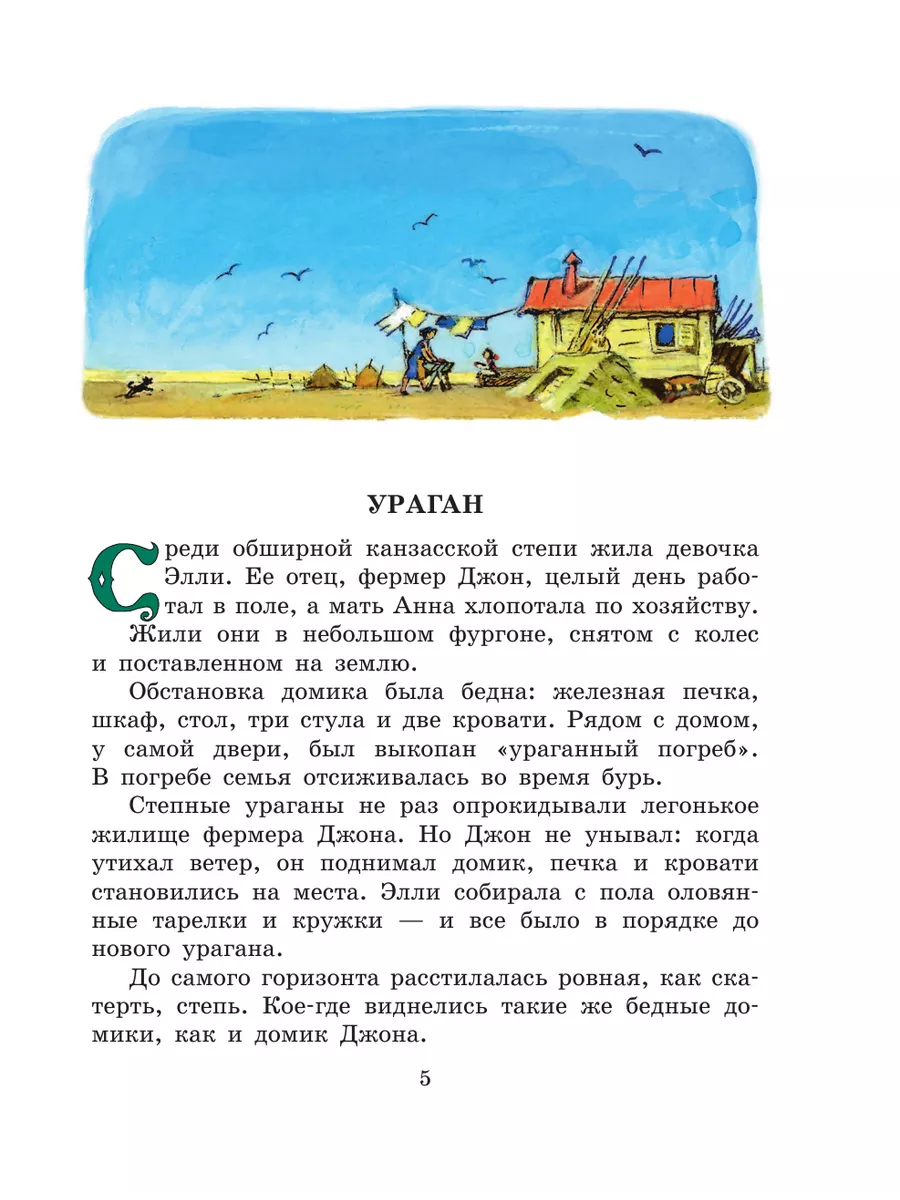 УРАГАН

Среди обширной канзасской степи жила девочка Элли. Ее отец, фермер Джон, целый день работал в поле, а мать Анна хлопотала по хозяйству. Жили они в небольшом фургоне, снятом с колес и поставленном на землю.

Обстановка домика была бедна: железная печка, шкаф, стол, три стула и две кровати. Рядом с домом, у самой двери, был выкопан «ураганный погреб». В погребе семья отсиживалась во время бурь.

Степные ураганы не раз опрокидывали легонькое жилище фермера Джона. Но Джон не унывал: когда утихал ветер, он поднимал домик, печка и кровати становились на места. Элли собирала с пола оловянные тарелки и кружки — и все было в порядке до нового урагана.

До самого горизонта расстилалась ровная, как скатерть, степь. Кое-где виднелись такие же бедные домики, как и домик Джона.

5